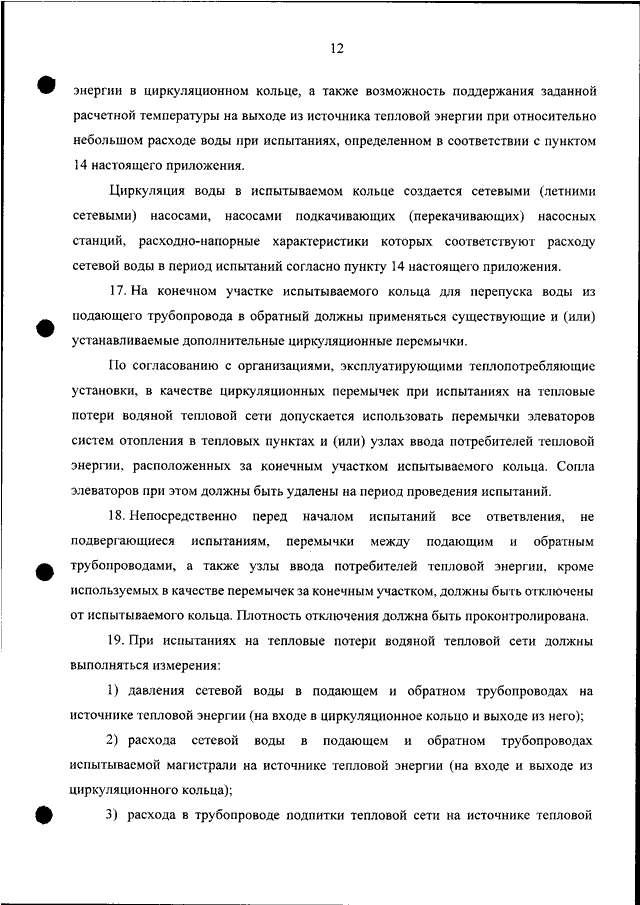 12

энергии в циркуляционном кольце, а также возможность поддержания заданной расчетной температуры на выходе из источника тепловой энергии при относительно небольшом расходе воды при испытаниях, определенном в соответствии с пунктом 14 настоящего приложения.

Циркуляция воды в испытываемом кольце создается сетевыми (летними сетевыми) насосами, насосами подкачивающих (перекачивающих) насосных станций, расходно-напорные характеристики которых соответствуют расходу сетевой воды в период испытаний согласно пункту 14 настоящего приложения.

17. На конечном участке испытываемого кольца для перепуска воды из подающего трубопровода в обратный должны применяться существующие и (или) устанавливаемые дополнительные циркуляционные перемычки.

По согласованию с организациями, эксплуатирующими теплопотребляющие установки, в качестве циркуляционных перемычек при испытаниях на тепловые потери водяной тепловой сети допускается использовать перемычки элеваторов систем отопления в тепловых пунктах и (или) узлах ввода потребителей тепловой энергии, расположенных за конечным участком испытываемого кольца. Сопла элеваторов при этом должны быть удалены на период проведения испытаний.

18. Непосредственно перед началом испытаний все ответвления, не подвергающиеся испытаниям, перемычки между подающим и обратным трубопроводами, а также узлы ввода потребителей тепловой энергии, кроме используемых в качестве перемычек за конечным участком, должны быть отключены от испытываемого кольца. Плотность отключения должна быть проконтролирована.

19. При испытаниях на тепловые потери водяной тепловой сети должны выполняться измерения:

1) давления сетевой воды в подающем и обратном трубопроводах на источнике тепловой энергии (на входе в циркуляционное кольцо и выходе из него);

2) расхода сетевой воды в подающем и обратном трубопроводах испытываемой магистрали на источнике тепловой энергии (на входе и выходе из циркуляционного кольца);

3) расхода в трубопроводе подпитки тепловой сети на источнике тепловой